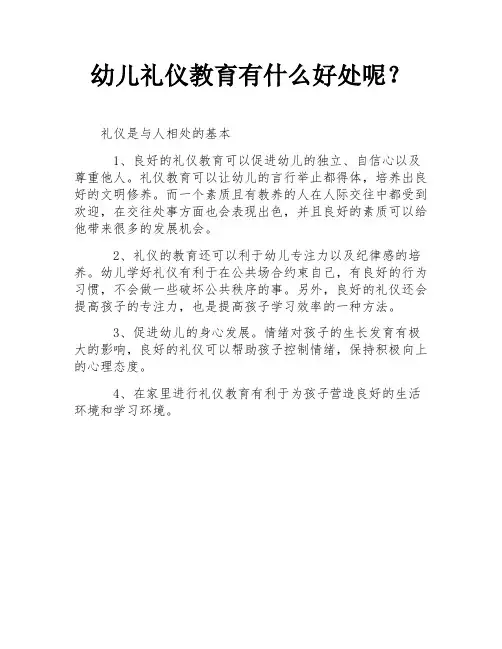 幼儿礼仪教育有什么好处呢？

礼仪是与人相处的基本

1、良好的礼仪教育可以促进幼儿的独立、自信心以及尊重他人。礼仪教育可以让幼儿的言行举止都得体，培养出良好的文明修养。而一个素质且有教养的人在人际交往中都受到欢迎，在交往处事方面也会表现出色，并且良好的素质可以给他带来很多的发展机会。

2、礼仪的教育还可以利于幼儿专注力以及纪律感的培养。幼儿学好礼仪有利于在公共场合约束自己，有良好的行为习惯，不会做一些破坏公共秩序的事。另外，良好的礼仪还会提高孩子的专注力，也是提高孩子学习效率的一种方法。

3、促进幼儿的身心发展。情绪对孩子的生长发育有极大的影响，良好的礼仪可以帮助孩子控制情绪，保持积极向上的心理态度。

4、在家里进行礼仪教育有利于为孩子营造良好的生活环境和学习环境。